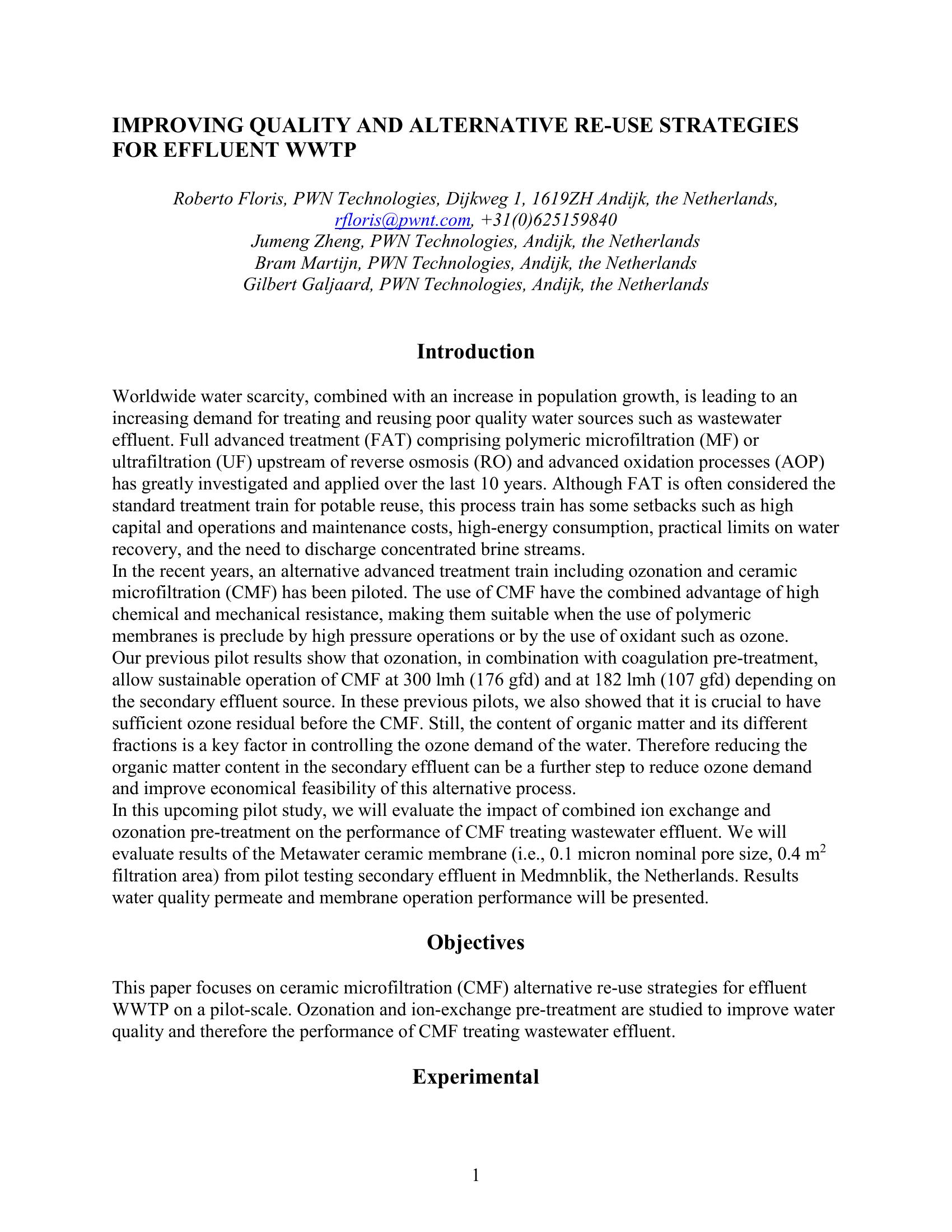 IMPROVING QUALITY AND ALTERNATIVE RE-USE STRATEGIES FOR EFFLUENT WWTP

Roberto Floris, PWN Technologies, Dijkweg 1, 1619ZH Andijk, the Netherlands, rfloris@pwnt.com, +31(0)625159840
Jumeng Zheng, PWN Technologies, Andijk, the Netherlands
Bram Martijn, PWN Technologies, Andijk, the Netherlands
Gilbert Galjaard, PWN Technologies, Andijk, the Netherlands

Introduction

Worldwide water scarcity, combined with an increase in population growth, is leading to an increasing demand for treating and reusing poor quality water sources such as wastewater effluent. Full advanced treatment (FAT) comprising polymeric microfiltration (MF) or ultrafiltration (UF) upstream of reverse osmosis (RO) and advanced oxidation processes (AOP) has greatly investigated and applied over the last 10 years. Although FAT is often considered the standard treatment train for potable reuse, this process train has some setbacks such as high capital and operations and maintenance costs, high-energy consumption, practical limits on water recovery, and the need to discharge concentrated brine streams.
In the recent years, an alternative advanced treatment train including ozonation and ceramic microfiltration (CMF) has been piloted. The use of CMF have the combined advantage of high chemical and mechanical resistance, making them suitable when the use of polymeric membranes is preclude by high pressure operations or by the use of oxidant such as ozone.
Our previous pilot results show that ozonation, in combination with coagulation pre-treatment, allow sustainable operation of CMF at 300 lmh (176 gfd) and at 182 lmh (107 gfd) depending on the secondary effluent source. In these previous pilots, we also showed that it is crucial to have sufficient ozone residual before the CMF. Still, the content of organic matter and its different fractions is a key factor in controlling the ozone demand of the water. Therefore reducing the organic matter content in the secondary effluent can be a further step to reduce ozone demand and improve economical feasibility of this alternative process.
In this upcoming pilot study, we will evaluate the impact of combined ion exchange and ozonation pre-treatment on the performance of CMF treating wastewater effluent. We will evaluate results of the Metawater ceramic membrane (i.e., 0.1 micron nominal pore size, 0.4 $m^2$ filtration area) from pilot testing secondary effluent in Medmnblik, the Netherlands. Results water quality permeate and membrane operation performance will be presented.

Objectives

This paper focuses on ceramic microfiltration (CMF) alternative re-use strategies for effluent WWTP on a pilot-scale. Ozonation and ion-exchange pre-treatment are studied to improve water quality and therefore the performance of CMF treating wastewater effluent.

Experimental

1